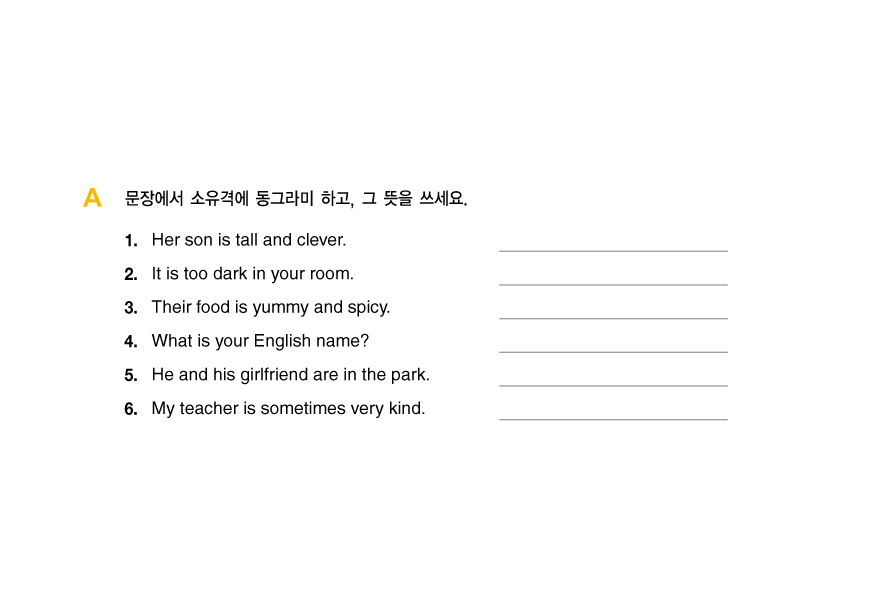 A 문장에서 소유격에 동그라미 하고, 그 뜻을 쓰세요.

1. Her son is tall and clever.

2. It is too dark in your room.

3. Their food is yummy and spicy.

4. What is your English name?

5. He and his girlfriend are in the park.

6. My teacher is sometimes very kind.